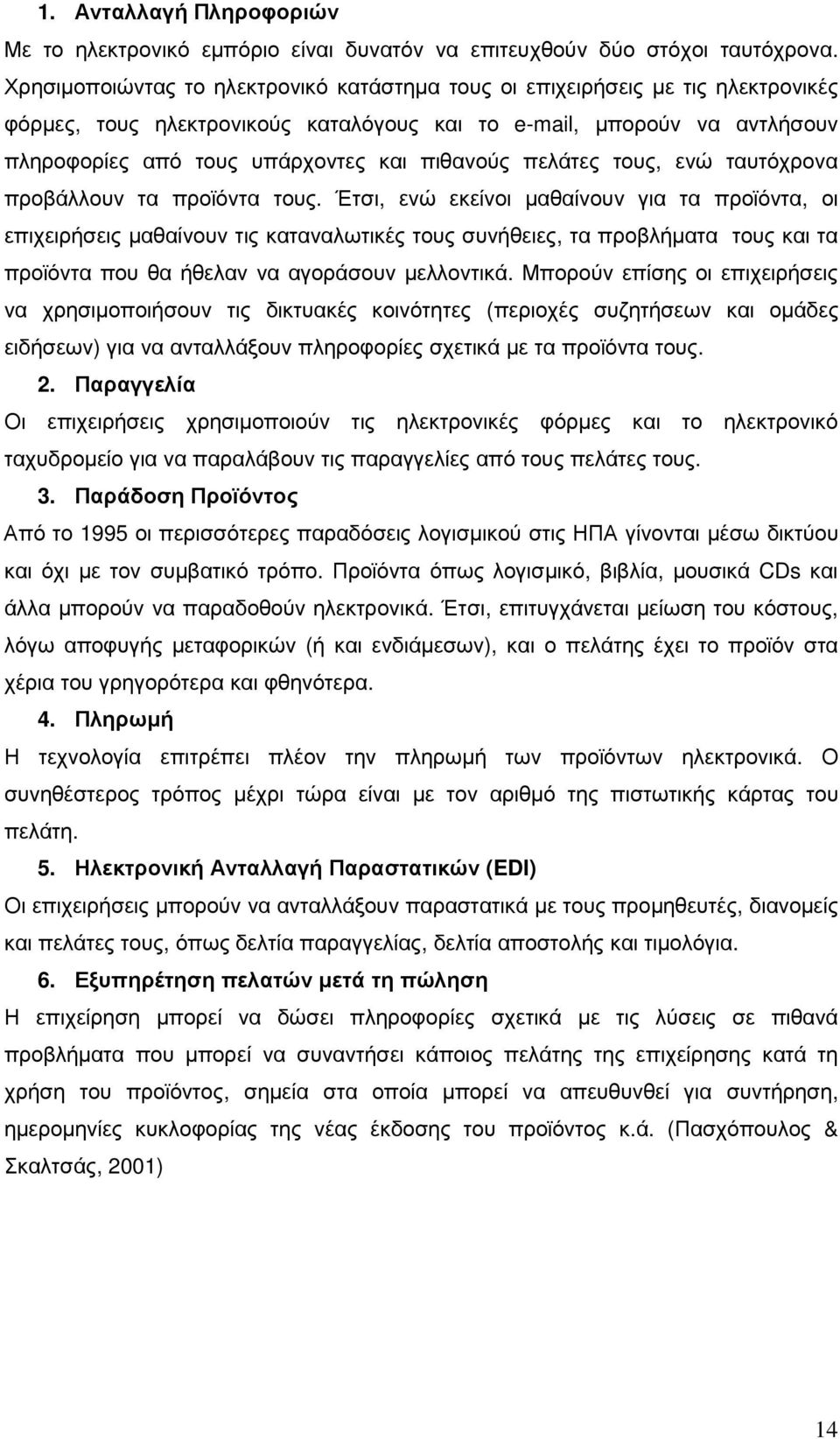 1. Ανταλλαγή Πληροφοριών

Με το ηλεκτρονικό εμπόριο είναι δυνατόν να επιτευχθούν δύο στόχοι ταυτόχρονα. Χρησιμοποιώντας το ηλεκτρονικό κατάστημα τους οι επιχειρήσεις με τις ηλεκτρονικές φόρμες, τους ηλεκτρονικούς καταλόγους και το e-mail, μπορούν να αντλήσουν πληροφορίες από τους υπάρχοντες και πιθανούς πελάτες τους, ενώ ταυτόχρονα προβάλλουν τα προϊόντα τους. Έτσι, ενώ εκείνοι μαθαίνουν για τα προϊόντα, οι επιχειρήσεις μαθαίνουν τις καταναλωτικές τους συνήθειες, τα προβλήματα τους και τα προϊόντα που θα ήθελαν να αγοράσουν μελλοντικά. Μπορούν επίσης οι επιχειρήσεις να χρησιμοποιήσουν τις δικτυακές κοινότητες (περιοχές συζητήσεων και ομάδες ειδήσεων) για να ανταλλάξουν πληροφορίες σχετικά με τα προϊόντα τους.

2. Παραγγελία

Οι επιχειρήσεις χρησιμοποιούν τις ηλεκτρονικές φόρμες και το ηλεκτρονικό ταχυδρομείο για να παραλάβουν τις παραγγελίες από τους πελάτες τους.

3. Παράδοση Προϊόντος

Από το 1995 οι περισσότερες παραδόσεις λογισμικού στις ΗΠΑ γίνονται μέσω δικτύου και όχι με τον συμβατικό τρόπο. Προϊόντα όπως λογισμικό, βιβλία, μουσικά CDs και άλλα μπορούν να παραδοθούν ηλεκτρονικά. Έτσι, επιτυγχάνεται μείωση του κόστους, λόγω αποφυγής μεταφορικών (ή και ενδιάμεσων), και ο πελάτης έχει το προϊόν στα χέρια του γρηγορότερα και φθηνότερα.

4. Πληρωμή

Η τεχνολογία επιτρέπει πλέον την πληρωμή των προϊόντων ηλεκτρονικά. Ο συνηθέστερος τρόπος μέχρι τώρα είναι με τον αριθμό της πιστωτικής κάρτας του πελάτη.

5. Ηλεκτρονική Ανταλλαγή Παραστατικών (EDI)

Οι επιχειρήσεις μπορούν να ανταλλάξουν παραστατικά με τους προμηθευτές, διανομείς και πελάτες τους, όπως δελτία παραγγελίας, δελτία αποστολής και τιμολόγια.

6. Εξυπηρέτηση πελατών μετά τη πώληση

Η επιχείρηση μπορεί να δώσει πληροφορίες σχετικά με τις λύσεις σε πιθανά προβλήματα που μπορεί να συναντήσει κάποιος πελάτης της επιχείρησης κατά τη χρήση του προϊόντος, σημεία στα οποία μπορεί να απευθυνθεί για συντήρηση, ημερομηνίες κυκλοφορίας της νέας έκδοσης του προϊόντος κ.ά. (Πασχόπουλος & Σκαλτσάς, 2001)

14